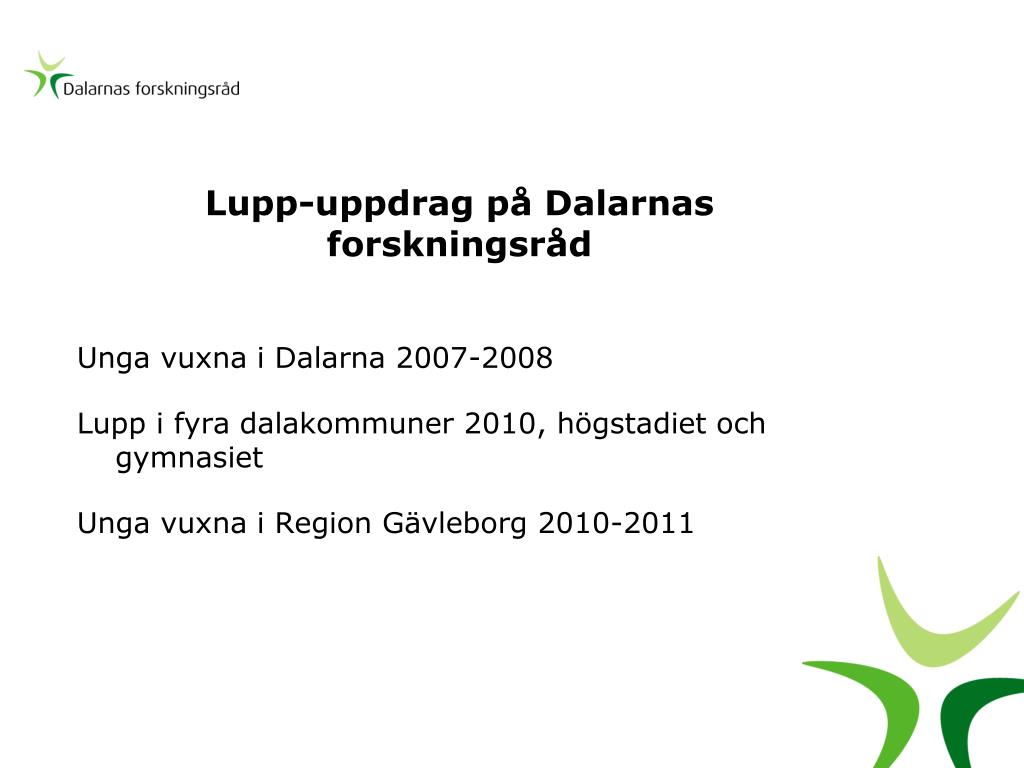 Dalarnas forskningsråd

Lupp-uppdrag på Dalarnas forskningsråd

Unga vuxna i Dalarna 2007-2008

Lupp i fyra dalakommuner 2010, högstadiet och gymnasiet

Unga vuxna i Region Gävleborg 2010-2011